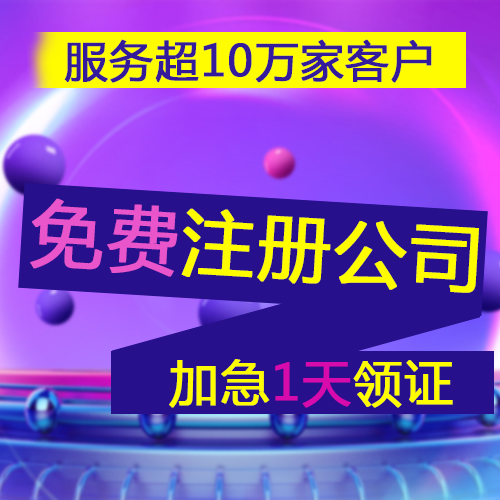 服务超10万家客户

免费注册公司

加急1天领证